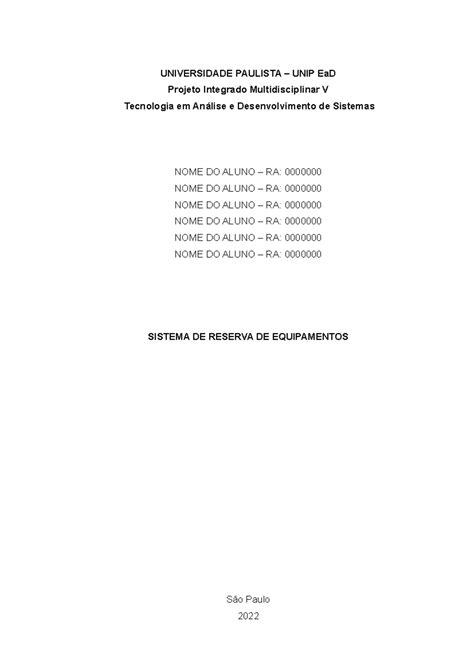 UNIVERSIDADE PAULISTA – UNIP EaD
Projeto Integrado Multidisciplinar V
Tecnologia em Análise e Desenvolvimento de Sistemas

NOME DO ALUNO – RA: 0000000
NOME DO ALUNO – RA: 0000000
NOME DO ALUNO – RA: 0000000
NOME DO ALUNO – RA: 0000000
NOME DO ALUNO – RA: 0000000
NOME DO ALUNO – RA: 0000000

SISTEMA DE RESERVA DE EQUIPAMENTOS

São Paulo
2022